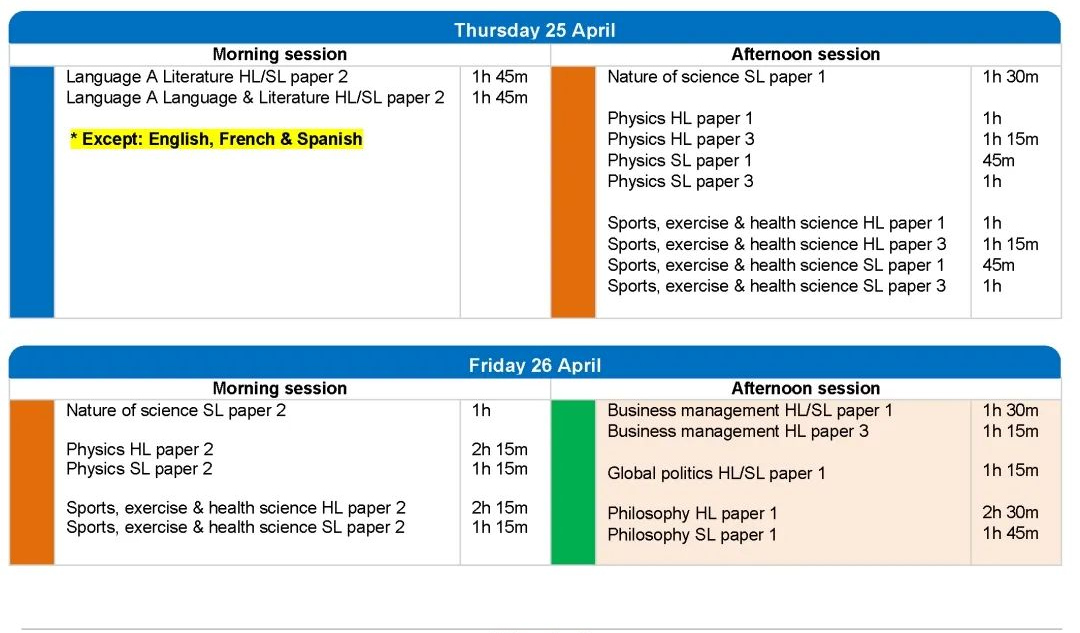 Thursday 25 April

| Morning session | | Afternoon session | |
|---|---|---|---|
| Language A Literature HL/SL paper 2 | 1h 45m | Nature of science SL paper 1 | 1h 30m |
| Language A Language & Literature HL/SL paper 2 | 1h 45m | | |
| * Except: English, French & Spanish | | Physics HL paper 1 | 1h |
| | | Physics HL paper 3 | 1h 15m |
| | | Physics SL paper 1 | 45m |
| | | Physics SL paper 3 | 1h |
| | | Sports, exercise & health science HL paper 1 | 1h |
| | | Sports, exercise & health science HL paper 3 | 1h 15m |
| | | Sports, exercise & health science SL paper 1 | 45m |
| | | Sports, exercise & health science SL paper 3 | 1h |

Friday 26 April

| Morning session | | Afternoon session | |
|---|---|---|---|
| Nature of science SL paper 2 | 1h | Business management HL/SL paper 1 | 1h 30m |
| | | Business management HL paper 3 | 1h 15m |
| Physics HL paper 2 | 2h 15m | | |
| Physics SL paper 2 | 1h 15m | Global politics HL/SL paper 1 | 1h 15m |
| Sports, exercise & health science HL paper 2 | 2h 15m | Philosophy HL paper 1 | 2h 30m |
| Sports, exercise & health science SL paper 2 | 1h 15m | Philosophy SL paper 1 | 1h 45m |